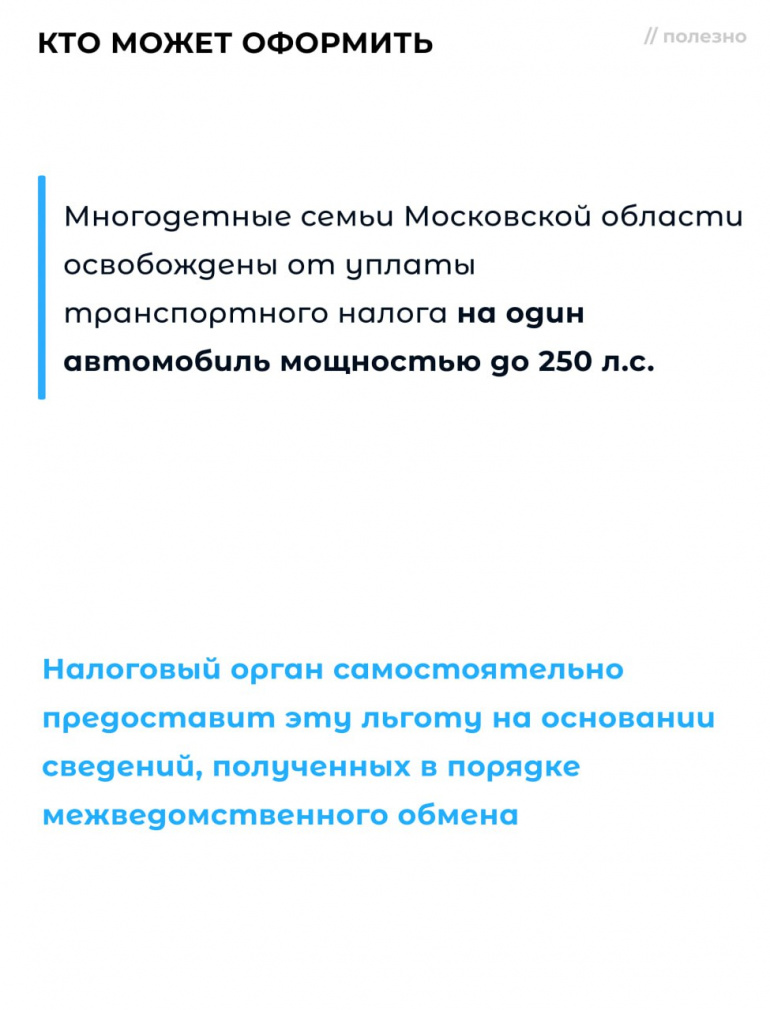 КТО МОЖЕТ ОФОРМИТЬ

// полезно

Многодетные семьи Московской области освобождены от уплаты транспортного налога на один автомобиль мощностью до 250 л.с.

Налоговый орган самостоятельно предоставит эту льготу на основании сведений, полученных в порядке межведомственного обмена